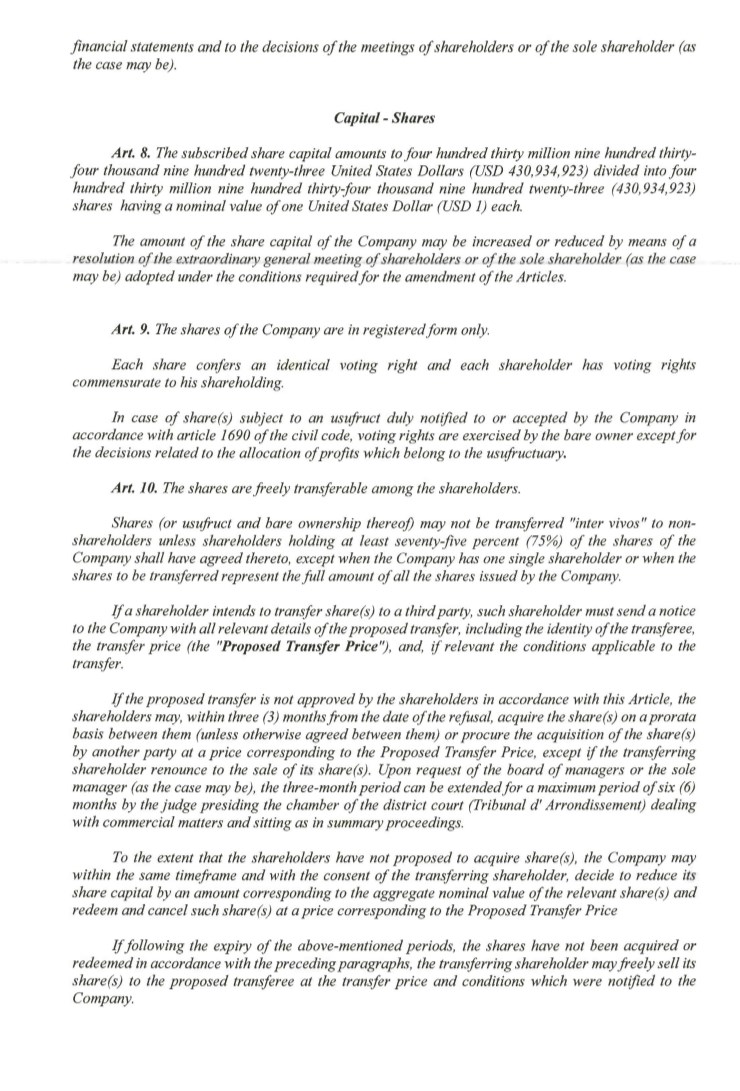 financial statements and to the decisions of the meetings of shareholders or of the sole shareholder (as the case may be).

Capital - Shares

Art. 8. The subscribed share capital amounts to four hundred thirty million nine hundred thirty-four thousand nine hundred twenty-three United States Dollars (USD 430,934,923) divided into four hundred thirty million nine hundred thirty-four thousand nine hundred twenty-three (430,934,923) shares having a nominal value of one United States Dollar (USD 1) each.

The amount of the share capital of the Company may be increased or reduced by means of a resolution of the extraordinary general meeting of shareholders or of the sole shareholder (as the case may be) adopted under the conditions required for the amendment of the Articles.

Art. 9. The shares of the Company are in registered form only.

Each share confers an identical voting right and each shareholder has voting rights commensurate to his shareholding.

In case of share(s) subject to an usufruct duly notified to or accepted by the Company in accordance with article 1690 of the civil code, voting rights are exercised by the bare owner except for the decisions related to the allocation of profits which belong to the usufructuary.

Art. 10. The shares are freely transferable among the shareholders.

Shares (or usufruct and bare ownership thereof) may not be transferred "inter vivos" to non-shareholders unless shareholders holding at least seventy-five percent (75%) of the shares of the Company shall have agreed thereto, except when the Company has one single shareholder or when the shares to be transferred represent the full amount of all the shares issued by the Company.

If a shareholder intends to transfer share(s) to a third party, such shareholder must send a notice to the Company with all relevant details of the proposed transfer, including the identity of the transferee, the transfer price (the "Proposed Transfer Price"), and, if relevant the conditions applicable to the transfer.

If the proposed transfer is not approved by the shareholders in accordance with this Article, the shareholders may, within three (3) months from the date of the refusal, acquire the share(s) on a prorata basis between them (unless otherwise agreed between them) or procure the acquisition of the share(s) by another party at a price corresponding to the Proposed Transfer Price, except if the transferring shareholder renounce to the sale of its share(s). Upon request of the board of managers or the sole manager (as the case may be), the three-month period can be extended for a maximum period of six (6) months by the judge presiding the chamber of the district court (Tribunal d' Arrondissement) dealing with commercial matters and sitting as in summary proceedings.

To the extent that the shareholders have not proposed to acquire share(s), the Company may within the same timeframe and with the consent of the transferring shareholder, decide to reduce its share capital by an amount corresponding to the aggregate nominal value of the relevant share(s) and redeem and cancel such share(s) at a price corresponding to the Proposed Transfer Price

If following the expiry of the above-mentioned periods, the shares have not been acquired or redeemed in accordance with the preceding paragraphs, the transferring shareholder may freely sell its share(s) to the proposed transferee at the transfer price and conditions which were notified to the Company.